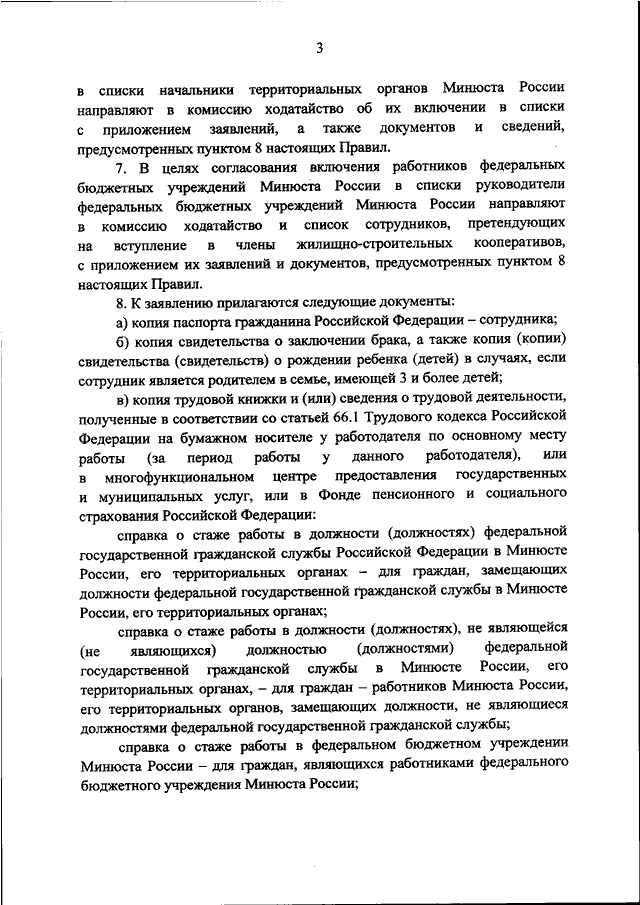 3

в списки начальники территориальных органов Минюста России направляют в комиссию ходатайство об их включении в списки с приложением заявлений, а также документов и сведений, предусмотренных пунктом 8 настоящих Правил.

7. В целях согласования включения работников федеральных бюджетных учреждений Минюста России в списки руководители федеральных бюджетных учреждений Минюста России направляют в комиссию ходатайство и список сотрудников, претендующих на вступление в члены жилищно-строительных кооперативов, с приложением их заявлений и документов, предусмотренных пунктом 8 настоящих Правил.

8. К заявлению прилагаются следующие документы:

а) копия паспорта гражданина Российской Федерации – сотрудника;

б) копия свидетельства о заключении брака, а также копия (копии) свидетельства (свидетельств) о рождении ребенка (детей) в случаях, если сотрудник является родителем в семье, имеющей 3 и более детей;

в) копия трудовой книжки и (или) сведения о трудовой деятельности, полученные в соответствии со статьей 66.1 Трудового кодекса Российской Федерации на бумажном носителе у работодателя по основному месту работы (за период работы у данного работодателя), или в многофункциональном центре предоставления государственных и муниципальных услуг, или в Фонде пенсионного и социального страхования Российской Федерации:

справка о стаже работы в должности (должностях) федеральной государственной гражданской службы Российской Федерации в Минюсте России, его территориальных органах – для граждан, замещающих должности федеральной государственной гражданской службы в Минюсте России, его территориальных органах;

справка о стаже работы в должности (должностях), не являющейся (не являющихся) должностью (должностями) федеральной государственной гражданской службы в Минюсте России, его территориальных органах, – для граждан – работников Минюста России, его территориальных органов, замещающих должности, не являющиеся должностями федеральной государственной гражданской службы;

справка о стаже работы в федеральном бюджетном учреждении Минюста России – для граждан, являющихся работниками федерального бюджетного учреждения Минюста России;